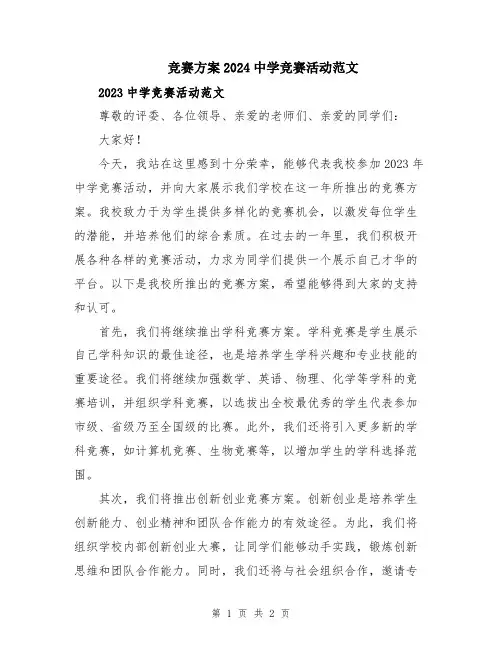 竞赛方案2024中学竞赛活动范文

2023中学竞赛活动范文

尊敬的评委、各位领导、亲爱的老师们、亲爱的同学们：

大家好！

今天，我站在这里感到十分荣幸，能够代表我校参加2023年中学竞赛活动，并向大家展示我们学校在这一年所推出的竞赛方案。我校致力于为学生提供多样化的竞赛机会，以激发每位学生的潜能，并培养他们的综合素质。在过去的一年里，我们积极开展各种各样的竞赛活动，力求为同学们提供一个展示自己才华的平台。以下是我校所推出的竞赛方案，希望能够得到大家的支持和认可。

首先，我们将继续推出学科竞赛方案。学科竞赛是学生展示自己学科知识的最佳途径，也是培养学生学科兴趣和专业技能的重要途径。我们将继续加强数学、英语、物理、化学等学科的竞赛培训，并组织学科竞赛，以选拔出全校最优秀的学生代表参加市级、省级乃至全国级的比赛。此外，我们还将引入更多新的学科竞赛，如计算机竞赛、生物竞赛等，以增加学生的学科选择范围。

其次，我们将推出创新创业竞赛方案。创新创业是培养学生创新能力、创业精神和团队合作能力的有效途径。为此，我们将组织学校内部创新创业大赛，让同学们能够动手实践，锻炼创新思维和团队合作能力。同时，我们还将与社会组织合作，邀请专

第 1 页 共 2 页